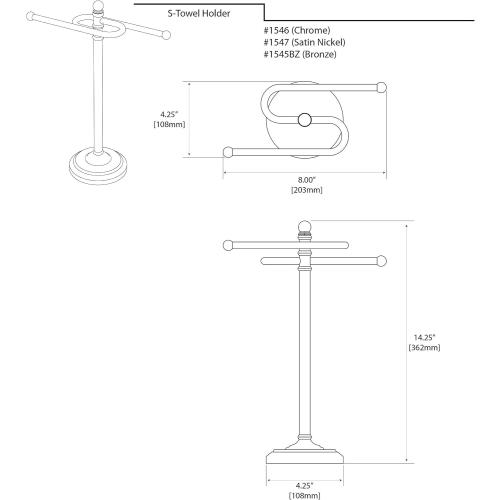 S-Towel Holder

#1546 (Chrome)
#1547 (Satin Nickel)
#1545BZ (Bronze)

4.25"
[108mm]

8.00"
[203mm]

14.25"
[362mm]

4.25"
[108mm]